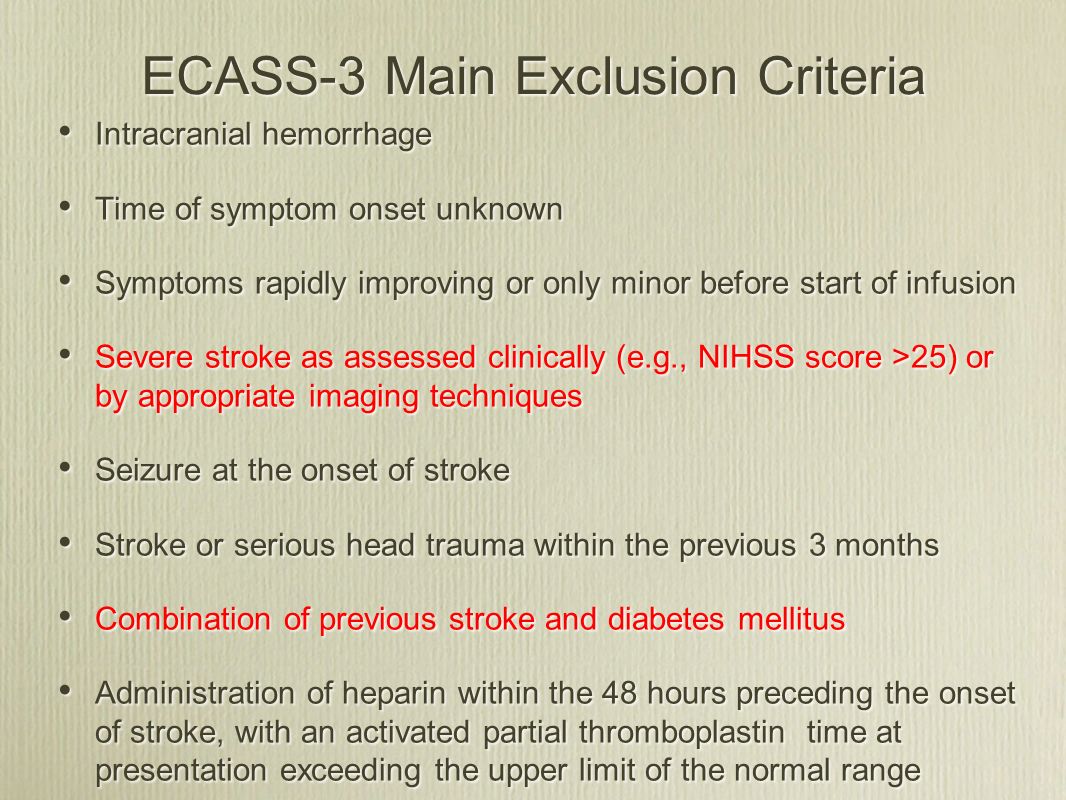 ECASS-3 Main Exclusion Criteria

• Intracranial hemorrhage

• Time of symptom onset unknown

• Symptoms rapidly improving or only minor before start of infusion

• Severe stroke as assessed clinically (e.g., NIHSS score >25) or by appropriate imaging techniques

• Seizure at the onset of stroke

• Stroke or serious head trauma within the previous 3 months

• Combination of previous stroke and diabetes mellitus

• Administration of heparin within the 48 hours preceding the onset of stroke, with an activated partial thromboplastin time at presentation exceeding the upper limit of the normal range